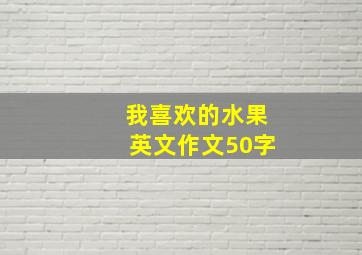 我喜欢的水果
英文作文50字